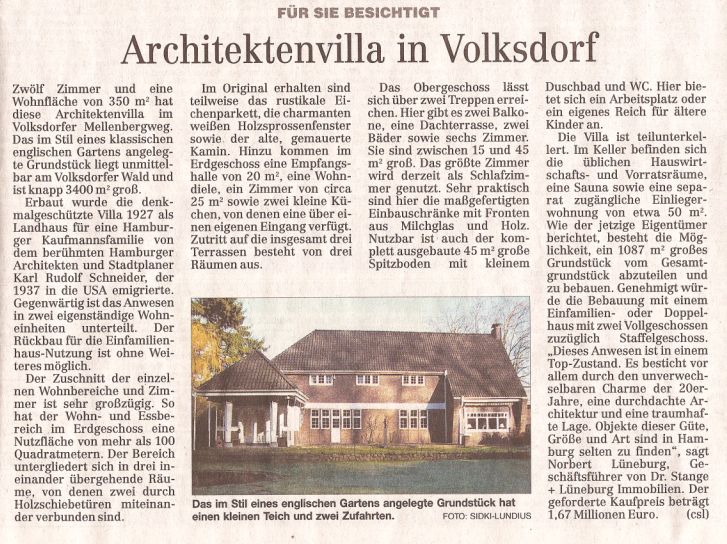 FÜR SIE BESICHTIGT

Architektenvilla in Volksdorf

Zwölf Zimmer und eine Wohnfläche von 350 m² hat diese Architektenvilla im Volksdorfer Mellenbergweg. Das im Stil eines klassischen englischen Gartens angelegte Grundstück liegt unmittelbar am Volksdorfer Wald und ist knapp 3400 m² groß.

Erbaut wurde die denkmalgeschützte Villa 1927 als Landhaus für eine Hamburger Kaufmannsfamilie von dem berühmten Hamburger Architekten und Stadtplaner Karl Rudolf Schneider, der 1937 in die USA emigrierte. Gegenwärtig ist das Anwesen in zwei eigenständige Wohneinheiten unterteilt. Der Rückbau für die Einfamilienhaus-Nutzung ist ohne Weiteres möglich.

Der Zuschnitt der einzelnen Wohnbereiche und Zimmer ist sehr großzügig. So hat der Wohn- und Essbereich im Erdgeschoss eine Nutzfläche von mehr als 100 Quadratmetern. Der Bereich untergliedert sich in drei ineinander übergehende Räume, von denen zwei durch Holzschiebetüren miteinander verbunden sind.

Im Original erhalten sind teilweise das rustikale Eichenparkett, die charmanten weißen Holzsprossenfenster sowie der alte, gemauerte Kamin. Hinzu kommen im Erdgeschoss eine Empfangshalle von 20 m², eine Wohndiele, ein Zimmer von circa 25 m² sowie zwei kleine Küchen, von denen eine über einen eigenen Eingang verfügt. Zutritt auf die insgesamt drei Terrassen besteht von drei Räumen aus.

Das Obergeschoss lässt sich über zwei Treppen erreichen. Hier gibt es zwei Balkone, eine Dachterrasse, zwei Bäder sowie sechs Zimmer. Sie sind zwischen 15 und 45 m² groß. Das größte Zimmer wird derzeit als Schlafzimmer genutzt. Sehr praktisch sind hier die maßgefertigten Einbauschränke mit Fronten aus Milchglas und Holz. Nutzbar ist auch der komplett ausgebaute 45 m² große Spitzboden mit kleinem

Duschbad und WC. Hier bietet sich ein Arbeitsplatz oder ein eigenes Reich für ältere Kinder an.

Die Villa ist teilunterkellert. Im Keller befinden sich die üblichen Hauswirtschafts- und Vorratsräume, eine Sauna sowie eine separat zugängliche Einliegerwohnung von etwa 50 m². Wie der jetzige Eigentümer berichtet, besteht die Möglichkeit, ein 1087 m² großes Grundstück vom Gesamtgrundstück abzuteilen und zu bebauen. Genehmigt würde die Bebauung mit einem Einfamilien- oder Doppelhaus mit zwei Vollgeschossen zuzüglich Staffelgeschoss. „Dieses Anwesen ist in einem Top-Zustand. Es besticht vor allem durch den unverwechselbaren Charme der 20er-Jahre, eine durchdachte Architektur und eine traumhafte Lage. Objekte dieser Güte, Größe und Art sind in Hamburg selten zu finden", sagt Norbert Lüneburg, Geschäftsführer von Dr. Stange + Lüneburg Immobilien. Der geforderte Kaufpreis beträgt 1,67 Millionen Euro. (csl)

Das im Stil eines englischen Gartens angelegte Grundstück hat einen kleinen Teich und zwei Zufahrten. FOTO: SIDKI-LUNDIUS